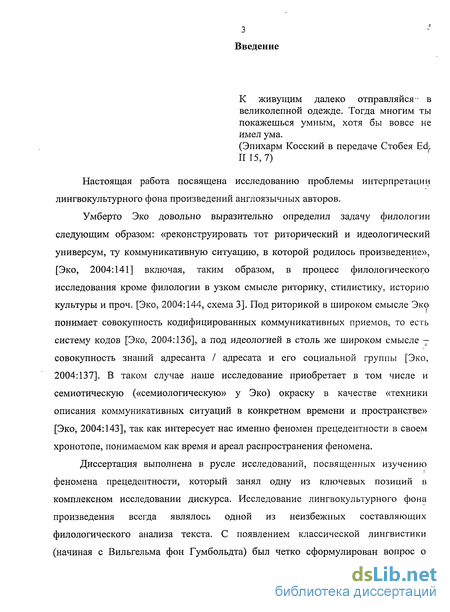 3

Введение

К живущим далеко отправляйся в великолепной одежде. Тогда многим ты покажешься умным, хотя бы вовсе не имел ума.
(Эпихарм Косский в передаче Стобея Ed. II 15, 7)

Настоящая работа посвящена исследованию проблемы интерпретации лингвокультурного фона произведений англоязычных авторов.

Умберто Эко довольно выразительно определил задачу филологии следующим образом: «реконструировать тот риторический и идеологический универсум, ту коммуникативную ситуацию, в которой родилось произведение», [Эко, 2004:141] включая, таким образом, в процесс филологического исследования кроме филологии в узком смысле риторику, стилистику, историю культуры и проч. [Эко, 2004:144, схема 3]. Под риторикой в широком смысле Эко понимает совокупность кодифицированных коммуникативных приемов, то есть систему кодов [Эко, 2004:136], а под идеологией в столь же широком смысле – совокупность знаний адресанта / адресата и его социальной группы [Эко, 2004:137]. В таком случае наше исследование приобретает в том числе и семиотическую («семиологическую» у Эко) окраску в качестве «техники описания коммуникативных ситуаций в конкретном времени и пространстве» [Эко, 2004:143], так как интересует нас именно феномен прецедентности в своем хронотопе, понимаемом как время и ареал распространения феномена.

Диссертация выполнена в русле исследований, посвященных изучению феномена прецедентности, который занял одну из ключевых позиций в комплексном исследовании дискурса. Исследование лингвокультурного фона произведения всегда являлось одной из неизбежных составляющих филологического анализа текста. С появлением классической лингвистики (начиная с Вильгельма фон Гумбольдта) был четко сформулирован вопрос о

dsLib.net
библиотека диссертаций